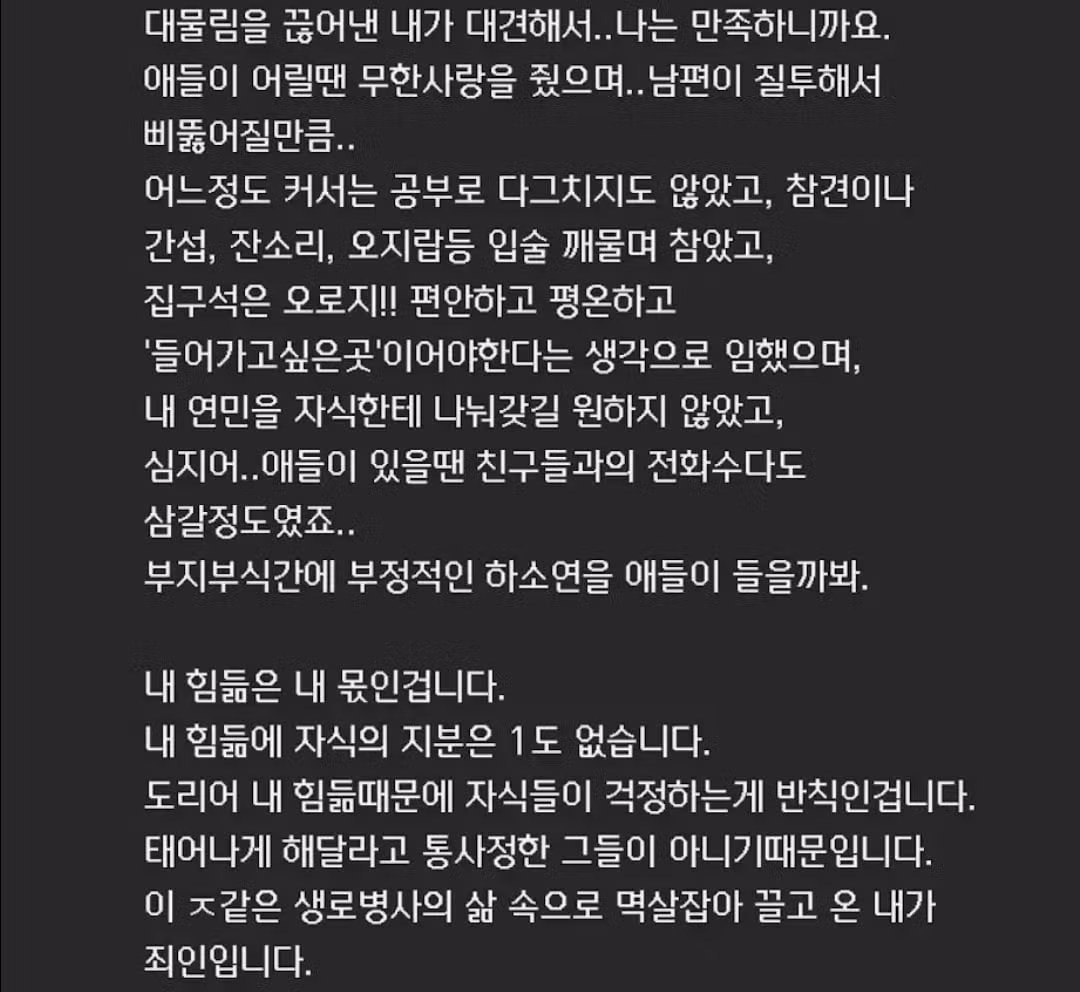 대물림을 끊어낸 내가 대견해서..나는 만족하니까요.
애들이 어릴땐 무한사랑을 줬으며..남편이 질투해서 삐뚫어질만큼..
어느정도 커서는 공부로 다그치지도 않았고, 참견이나 간섭, 잔소리, 오지랍등 입술 깨물며 참았고,
집구석은 오로지!! 편안하고 평온하고 '들어가고싶은곳'이어야한다는 생각으로 임했으며,
내 연민을 자식한테 나눠갖길 원하지 않았고,
심지어..애들이 있을땐 친구들과의 전화수다도 삼갈정도였죠..
부지부식간에 부정적인 하소연을 애들이 들을까봐.

내 힘듦은 내 몫인겁니다.
내 힘듦에 자식의 지분은 1도 없습니다.
도리어 내 힘듦때문에 자식들이 걱정하는게 반칙인겁니다.
태어나게 해달라고 통사정한 그들이 아니기때문입니다.
이 ㅈ같은 생로병사의 삶 속으로 멱살잡아 끌고 온 내가 죄인입니다.